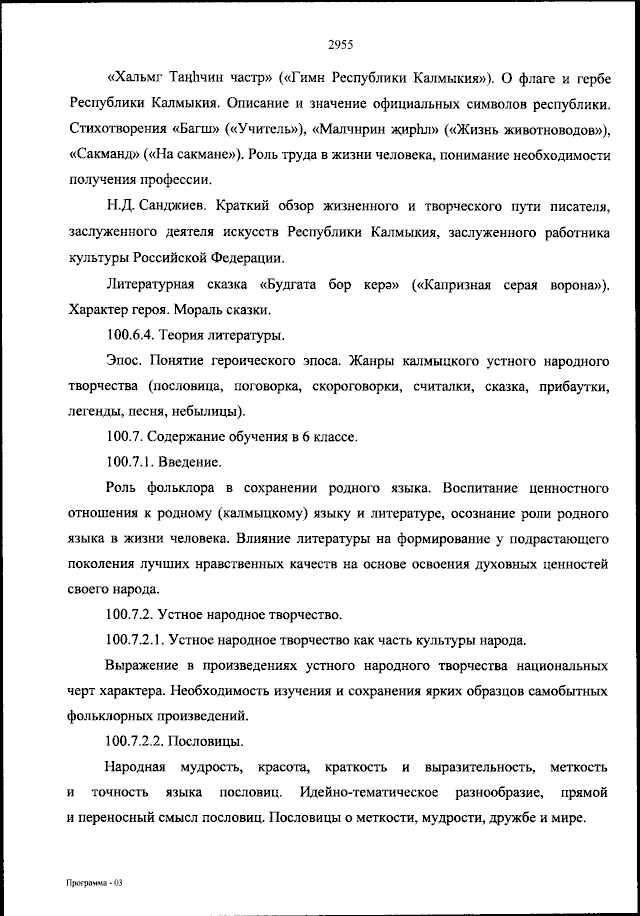 2955

«Хальмг Таңһчин частр» («Гимн Республики Калмыкия»). О флаге и гербе Республики Калмыкия. Описание и значение официальных символов республики. Стихотворения «Багш» («Учитель»), «Малчнрин жирһл» («Жизнь животноводов»), «Сакманд» («На сакмане»). Роль труда в жизни человека, понимание необходимости получения профессии.

Н.Д. Санджиев. Краткий обзор жизненного и творческого пути писателя, заслуженного деятеля искусств Республики Калмыкия, заслуженного работника культуры Российской Федерации.

Литературная сказка «Будгата бор керә» («Капризная серая ворона»). Характер героя. Мораль сказки.

100.6.4. Теория литературы.

Эпос. Понятие героического эпоса. Жанры калмыцкого устного народного творчества (пословица, поговорка, скороговорки, считалки, сказка, прибаутки, легенды, песня, небылицы).

100.7. Содержание обучения в 6 классе.

100.7.1. Введение.

Роль фольклора в сохранении родного языка. Воспитание ценностного отношения к родному (калмыцкому) языку и литературе, осознание роли родного языка в жизни человека. Влияние литературы на формирование у подрастающего поколения лучших нравственных качеств на основе освоения духовных ценностей своего народа.

100.7.2. Устное народное творчество.

100.7.2.1. Устное народное творчество как часть культуры народа.

Выражение в произведениях устного народного творчества национальных черт характера. Необходимость изучения и сохранения ярких образцов самобытных фольклорных произведений.

100.7.2.2. Пословицы.

Народная мудрость, красота, краткость и выразительность, меткость и точность языка пословиц. Идейно-тематическое разнообразие, прямой и переносный смысл пословиц. Пословицы о меткости, мудрости, дружбе и мире.

Программа - 03